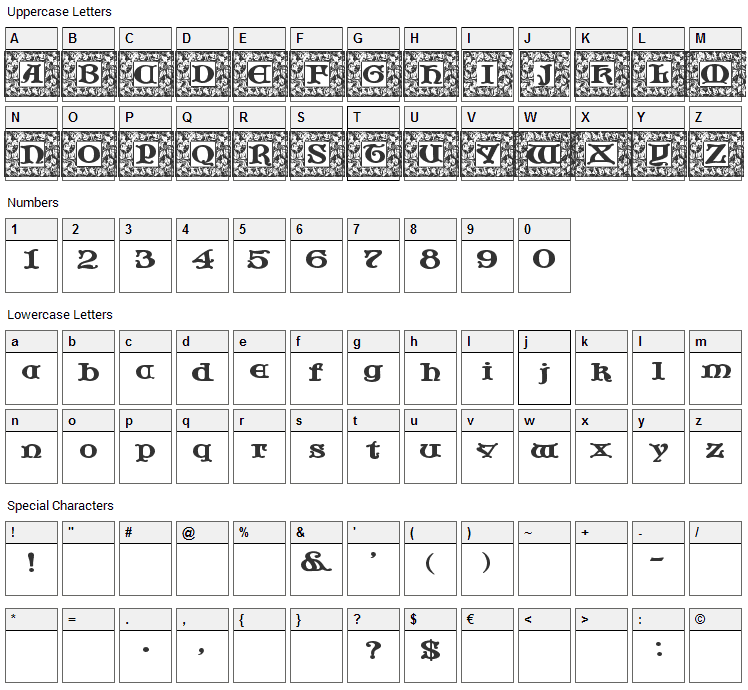 Uppercase Letters

| A | B | C | D | E | F | G | H | I | J | K | L | M |
|---|---|---|---|---|---|---|---|---|---|---|---|---|
| A | B | C | D | E | F | G | H | I | J | K | L | M |

| N | O | P | Q | R | S | T | U | V | W | X | Y | Z |
|---|---|---|---|---|---|---|---|---|---|---|---|---|
| N | O | P | Q | R | S | T | U | V | W | X | Y | Z |

Numbers

| 1 | 2 | 3 | 4 | 5 | 6 | 7 | 8 | 9 | 0 |
|---|---|---|---|---|---|---|---|---|---|
| 1 | 2 | 3 | 4 | 5 | 6 | 7 | 8 | 9 | 0 |

Lowercase Letters

| a | b | c | d | e | f | g | h | i | j | k | l | m |
|---|---|---|---|---|---|---|---|---|---|---|---|---|
| a | b | c | d | e | f | g | h | i | j | k | l | m |

| n | o | p | q | r | s | t | u | v | w | x | y | z |
|---|---|---|---|---|---|---|---|---|---|---|---|---|
| n | o | p | q | r | s | t | u | v | w | x | y | z |

Special Characters

| ! | " | # | @ | % | & | ' | ( | ) | ~ | + | - | / |
|---|---|---|---|---|---|---|---|---|---|---|---|---|
| ! | | | | | & | ' | ( | ) | | | - | |

| * | = | . | , | { | } | ? | $ | € | < | > | : | © |
|---|---|---|---|---|---|---|---|---|---|---|---|---|
| | | . | , | | | ? | $ | | | | : | |